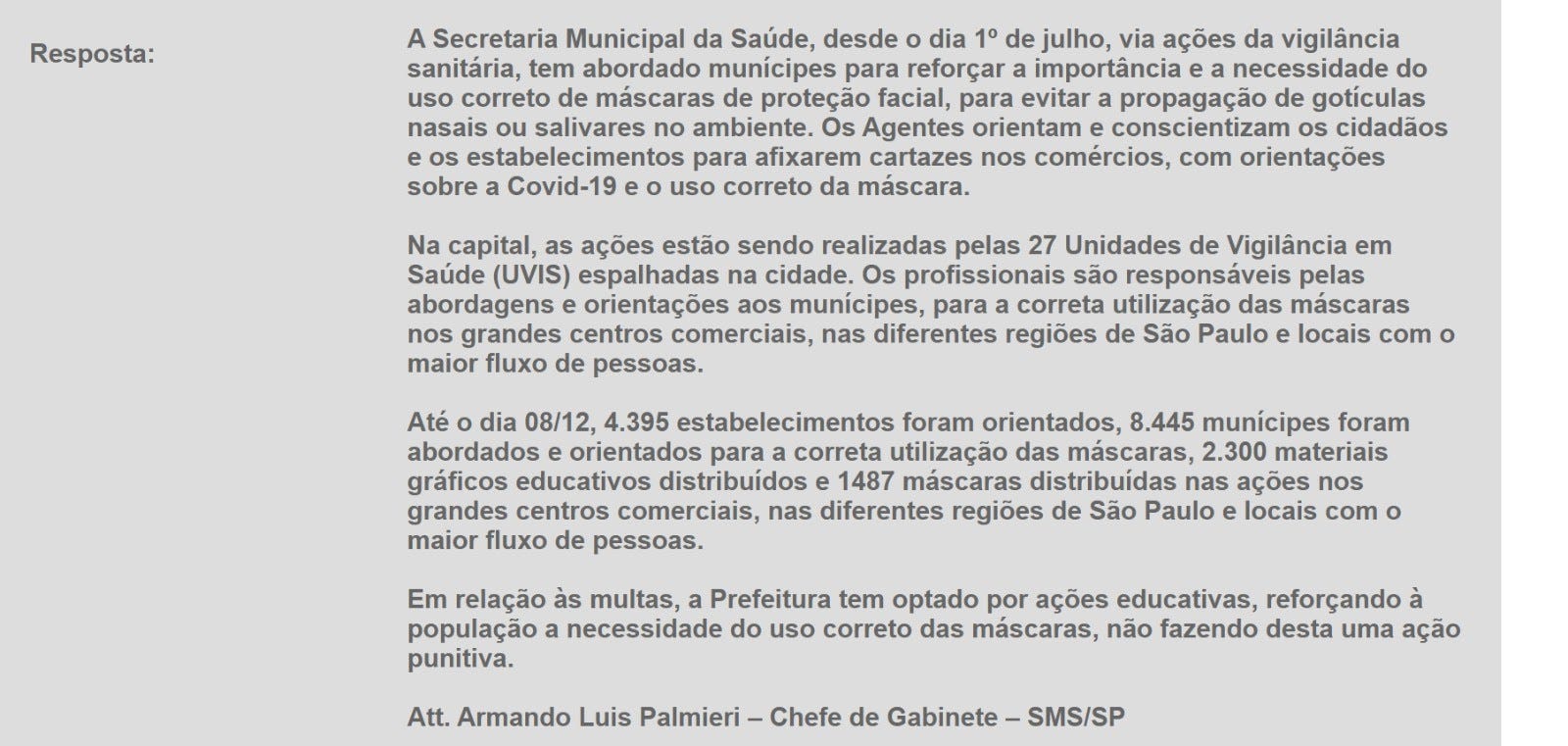 Resposta:

A Secretaria Municipal da Saúde, desde o dia 1º de julho, via ações da vigilância sanitária, tem abordado munícipes para reforçar a importância e a necessidade do uso correto de máscaras de proteção facial, para evitar a propagação de gotículas nasais ou salivares no ambiente. Os Agentes orientam e conscientizam os cidadãos e os estabelecimentos para afixarem cartazes nos comércios, com orientações sobre a Covid-19 e o uso correto da máscara.

Na capital, as ações estão sendo realizadas pelas 27 Unidades de Vigilância em Saúde (UVIS) espalhadas na cidade. Os profissionais são responsáveis pelas abordagens e orientações aos munícipes, para a correta utilização das máscaras nos grandes centros comerciais, nas diferentes regiões de São Paulo e locais com o maior fluxo de pessoas.

Até o dia 08/12, 4.395 estabelecimentos foram orientados, 8.445 munícipes foram abordados e orientados para a correta utilização das máscaras, 2.300 materiais gráficos educativos distribuídos e 1487 máscaras distribuídas nas ações nos grandes centros comerciais, nas diferentes regiões de São Paulo e locais com o maior fluxo de pessoas.

Em relação às multas, a Prefeitura tem optado por ações educativas, reforçando à população a necessidade do uso correto das máscaras, não fazendo desta uma ação punitiva.

Att. Armando Luis Palmieri – Chefe de Gabinete – SMS/SP